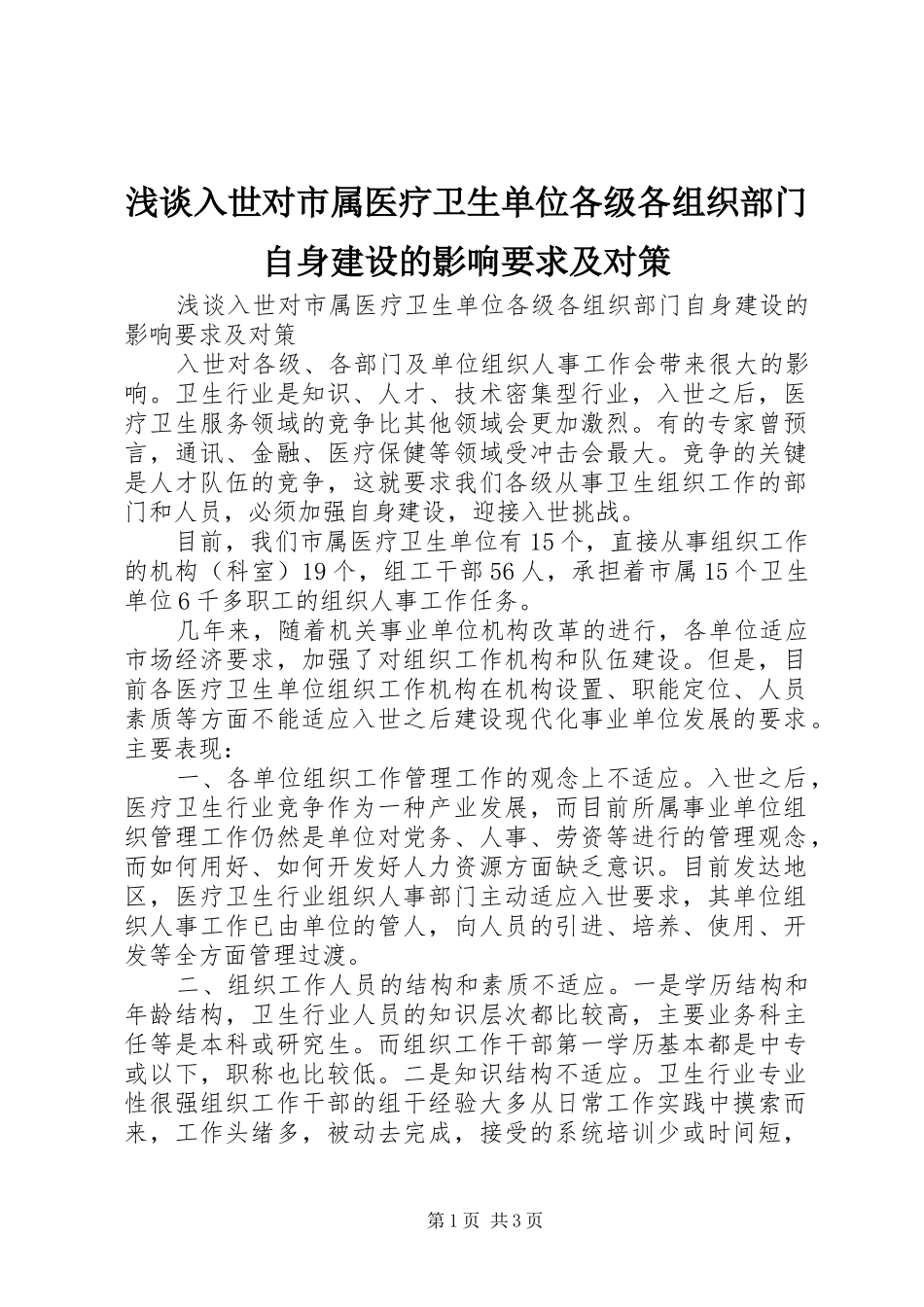 浅谈入世对市属医疗卫生单位各级各组织部门自身建设的影响要求及对策

浅谈入世对市属医疗卫生单位各级各组织部门自身建设的影响要求及对策

入世对各级、各部门及单位组织人事工作会带来很大的影响。卫生行业是知识、人才、技术密集型行业，入世之后，医疗卫生服务领域的竞争比其他领域会更加激烈。有的专家曾预言，通讯、金融、医疗保健等领域受冲击会最大。竞争的关键是人才队伍的竞争，这就要求我们各级从事卫生组织工作的部门和人员，必须加强自身建设，迎接入世挑战。

目前，我们市属医疗卫生单位有15个，直接从事组织工作的机构（科室）19个，组工干部56人，承担着市属15个卫生单位6千多职工的组织人事工作任务。

几年来，随着机关事业单位机构改革的进行，各单位适应市场经济要求，加强了对组织工作机构和队伍建设。但是，目前各医疗卫生单位组织工作机构在机构设置、职能定位、人员素质等方面不能适应入世之后建设现代化事业单位发展的要求。主要表现：

一、各单位组织工作管理工作的观念上不适应。入世之后，医疗卫生行业竞争作为一种产业发展，而目前所属事业单位组织管理工作仍然是单位对党务、人事、劳资等进行的管理观念，而如何用好、如何开发好人力资源方面缺乏意识。目前发达地区，医疗卫生行业组织人事部门主动适应入世要求，其单位组织人事工作已由单位的管人，向人员的引进、培养、使用、开发等全方面管理过渡。

二、组织工作人员的结构和素质不适应。一是学历结构和年龄结构，卫生行业人员的知识层次都比较高，主要业务科主任等是本科或研究生。而组织工作干部第一学历基本都是中专或以下，职称也比较低。二是知识结构不适应。卫生行业专业性很强组织工作干部的组干经验大多从日常工作实践中摸索而来，工作头绪多，被动去完成，接受的系统培训少或时间短，

第1页 共3页